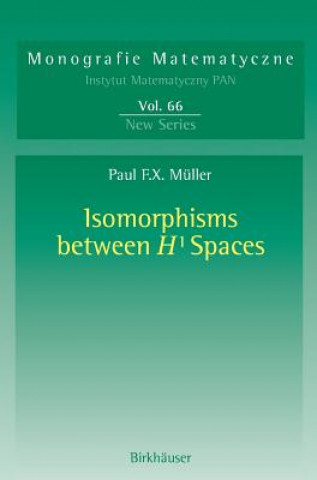 Monografie Matematyczne
Instytut Matematyczny PAN

Vol. 66
New Series

Paul F.X. Müller

Isomorphisms between $H^1$ Spaces

Birkhäuser